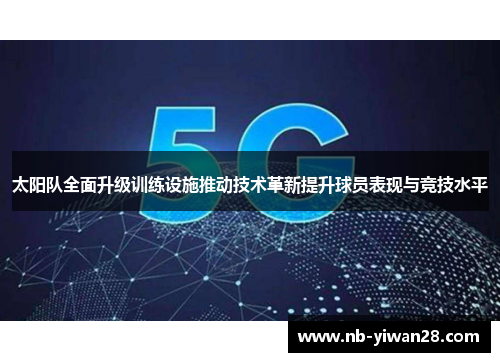 5G

太阳队全面升级训练设施推动技术革新提升球员表现与竞技水平

www.nb-yiwan28.com